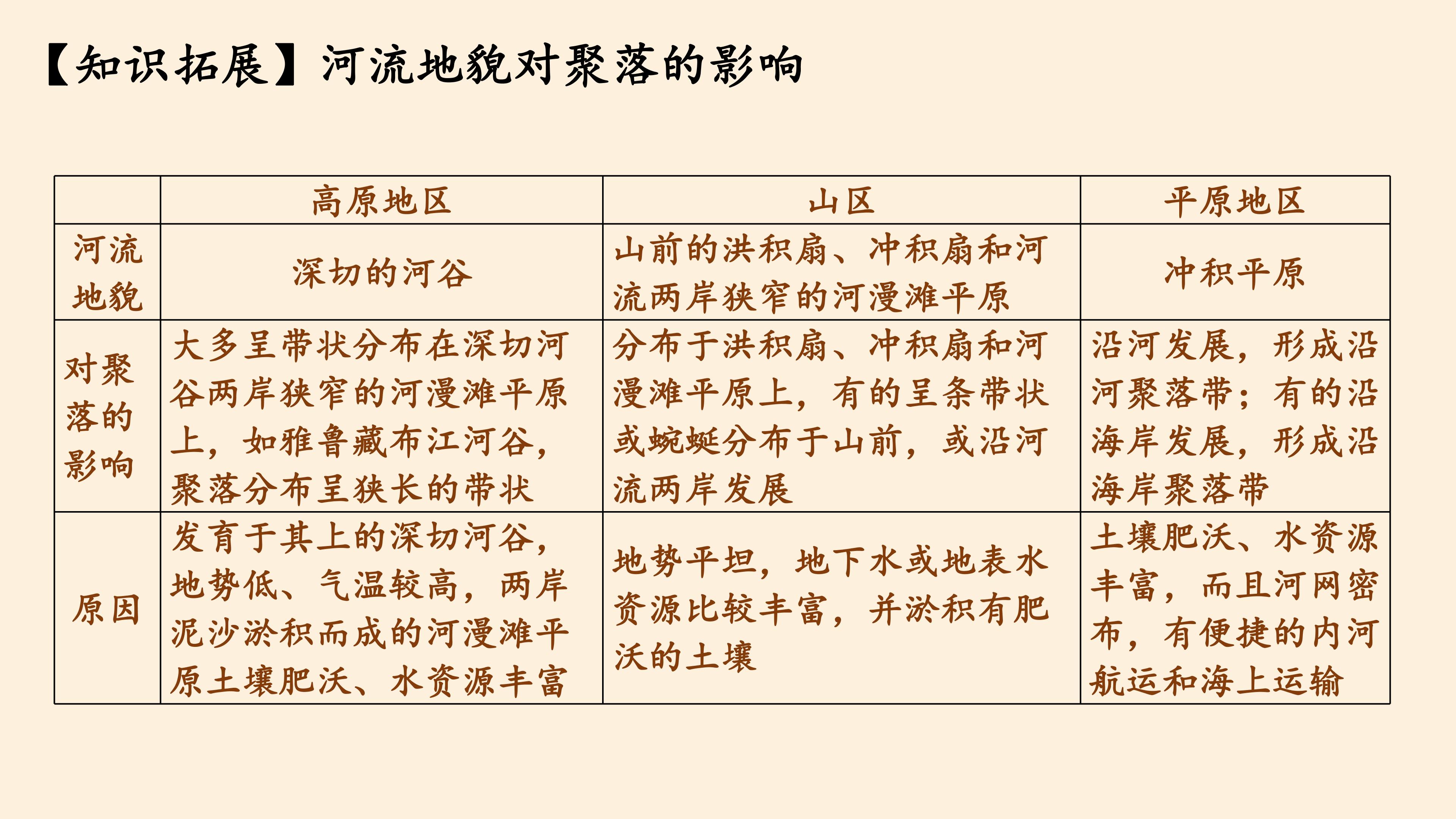 【知识拓展】河流地貌对聚落的影响

|  | 高原地区 | 山区 | 平原地区 |
|---|---|---|---|
| 河流地貌 | 深切的河谷 | 山前的洪积扇、冲积扇和河流两岸狭窄的河漫滩平原 | 冲积平原 |
| 对聚落的影响 | 大多呈带状分布在深切河谷两岸狭窄的河漫滩平原上，如雅鲁藏布江河谷，聚落分布呈狭长的带状 | 分布于洪积扇、冲积扇和河漫滩平原上，有的呈条带状或蜿蜒分布于山前，或沿河流两岸发展 | 沿河发展，形成沿河聚落带；有的沿海岸发展，形成沿海岸聚落带 |
| 原因 | 发育于其上的深切河谷，地势低、气温较高，两岸泥沙淤积而成的河漫滩平原土壤肥沃、水资源丰富 | 地势平坦，地下水或地表水资源比较丰富，并淤积有肥沃的土壤 | 土壤肥沃、水资源丰富，而且河网密布，有便捷的内河航运和海上运输 |